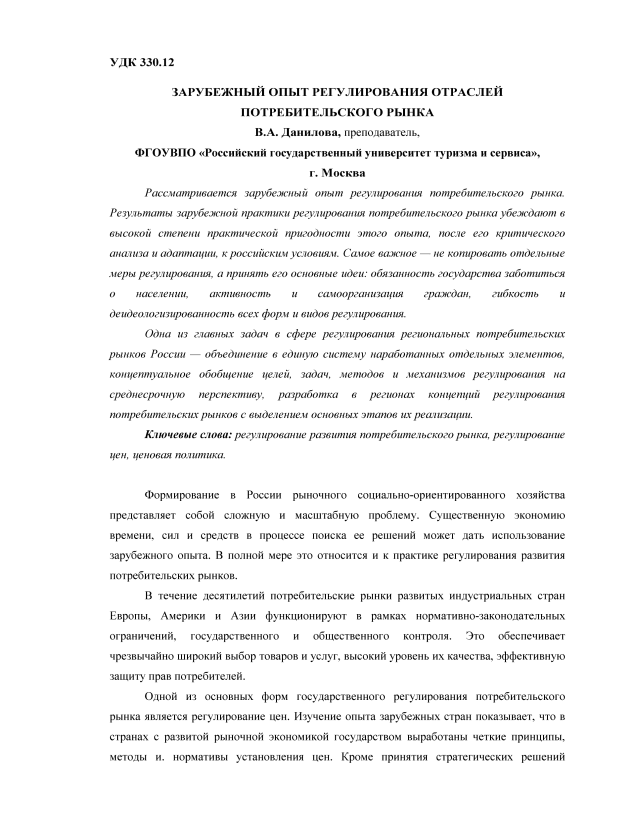 УДК 330.12

ЗАРУБЕЖНЫЙ ОПЫТ РЕГУЛИРОВАНИЯ ОТРАСЛЕЙ ПОТРЕБИТЕЛЬСКОГО РЫНКА

В.А. Данилова, преподаватель,

ФГОУВПО «Российский государственный университет туризма и сервиса»,

г. Москва

Рассматривается зарубежный опыт регулирования потребительского рынка. Результаты зарубежной практики регулирования потребительского рынка убеждают в высокой степени практической пригодности этого опыта, после его критического анализа и адаптации, к российским условиям. Самое важное — не копировать отдельные меры регулирования, а принять его основные идеи: обязанность государства заботиться о населении, активность и самоорганизация граждан, гибкость и деидеологизированность всех форм и видов регулирования.

Одна из главных задач в сфере регулирования региональных потребительских рынков России — объединение в единую систему наработанных отдельных элементов, концептуальное обобщение целей, задач, методов и механизмов регулирования на среднесрочную перспективу, разработка в регионах концепций регулирования потребительских рынков с выделением основных этапов их реализации.

Ключевые слова: регулирование развития потребительского рынка, регулирование цен, ценовая политика.

Формирование в России рыночного социально-ориентированного хозяйства представляет собой сложную и масштабную проблему. Существенную экономию времени, сил и средств в процессе поиска ее решений может дать использование зарубежного опыта. В полной мере это относится и к практике регулирования развития потребительских рынков.

В течение десятилетий потребительские рынки развитых индустриальных стран Европы, Америки и Азии функционируют в рамках нормативно-законодательных ограничений, государственного и общественного контроля. Это обеспечивает чрезвычайно широкий выбор товаров и услуг, высокий уровень их качества, эффективную защиту прав потребителей.

Одной из основных форм государственного регулирования потребительского рынка является регулирование цен. Изучение опыта зарубежных стран показывает, что в странах с развитой рыночной экономикой государством выработаны четкие принципы, методы и. нормативы установления цен. Кроме принятия стратегических решений